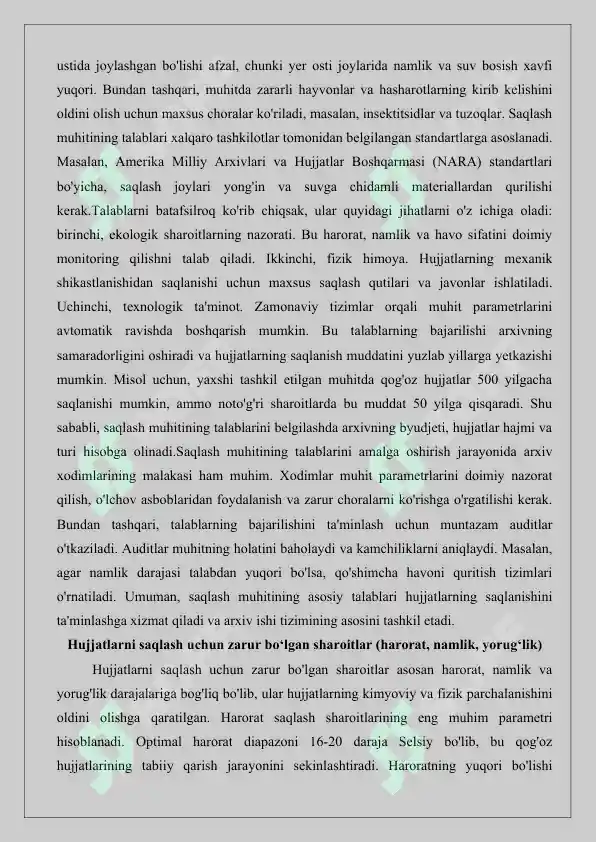 ustida joylashgan bo'lishi afzal, chunki yer osti joylarida namlik va suv bosish xavfi yuqori. Bundan tashqari, muhitda zararli hayvonlar va hasharotlarning kirib kelishini oldini olish uchun maxsus choralar ko'riladi, masalan, insektitsidlar va tuzoqlar. Saqlash muhitining talablari xalqaro tashkilotlar tomonidan belgilangan standartlarga asoslanadi. Masalan, Amerika Milliy Arxivlari va Hujjatlar Boshqarmasi (NARA) standartlari bo'yicha, saqlash joylari yong'in va suvga chidamli materiallardan qurilishi kerak.Talablarni batafsilroq ko'rib chiqsak, ular quyidagi jihatlarni o'z ichiga oladi: birinchi, ekologik sharoitlarning nazorati. Bu harorat, namlik va havo sifatini doimiy monitoring qilishni talab qiladi. Ikkinchi, fizik himoya. Hujjatlarning mexanik shikastlanishidan saqlanishi uchun maxsus saqlash qutilari va javonlar ishlatiladi. Uchinchi, texnologik ta'minot. Zamonaviy tizimlar orqali muhit parametrlarini avtomatik ravishda boshqarish mumkin. Bu talablarning bajarilishi arxivning samaradorligini oshiradi va hujjatlarning saqlanish muddatini yuzlab yillarga yetkazishi mumkin. Misol uchun, yaxshi tashkil etilgan muhitda qog'oz hujjatlar 500 yilgacha saqlanishi mumkin, ammo noto'g'ri sharoitlarda bu muddat 50 yilga qisqaradi. Shu sababli, saqlash muhitining talablarini belgilashda arxivning byudjeti, hujjatlar hajmi va turi hisobga olinadi.Saqlash muhitining talablarini amalga oshirish jarayonida arxiv xodimlarining malakasi ham muhim. Xodimlar muhit parametrlarini doimiy nazorat qilish, o'lchov asboblaridan foydalanish va zarur choralarni ko'rishga o'rgatilishi kerak. Bundan tashqari, talablarning bajarilishini ta'minlash uchun muntazam auditlar o'tkaziladi. Auditlar muhitning holatini baholaydi va kamchiliklarni aniqlaydi. Masalan, agar namlik darajasi talabdan yuqori bo'lsa, qo'shimcha havoni quritish tizimlari o'rnatiladi. Umuman, saqlash muhitining asosiy talablari hujjatlarning saqlanishini ta'minlashga xizmat qiladi va arxiv ishi tizimining asosini tashkil etadi.

Hujjatlarni saqlash uchun zarur bo'lgan sharoitlar (harorat, namlik, yorug'lik)

Hujjatlarni saqlash uchun zarur bo'lgan sharoitlar asosan harorat, namlik va yorug'lik darajalariga bog'liq bo'lib, ular hujjatlarning kimyoviy va fizik parchalanishini oldini olishga qaratilgan. Harorat saqlash sharoitlarining eng muhim parametri hisoblanadi. Optimal harorat diapazoni 16-20 daraja Selsiy bo'lib, bu qog'oz hujjatlarining tabiiy qarish jarayonini sekinlashtiradi. Haroratning yuqori bo'lishi